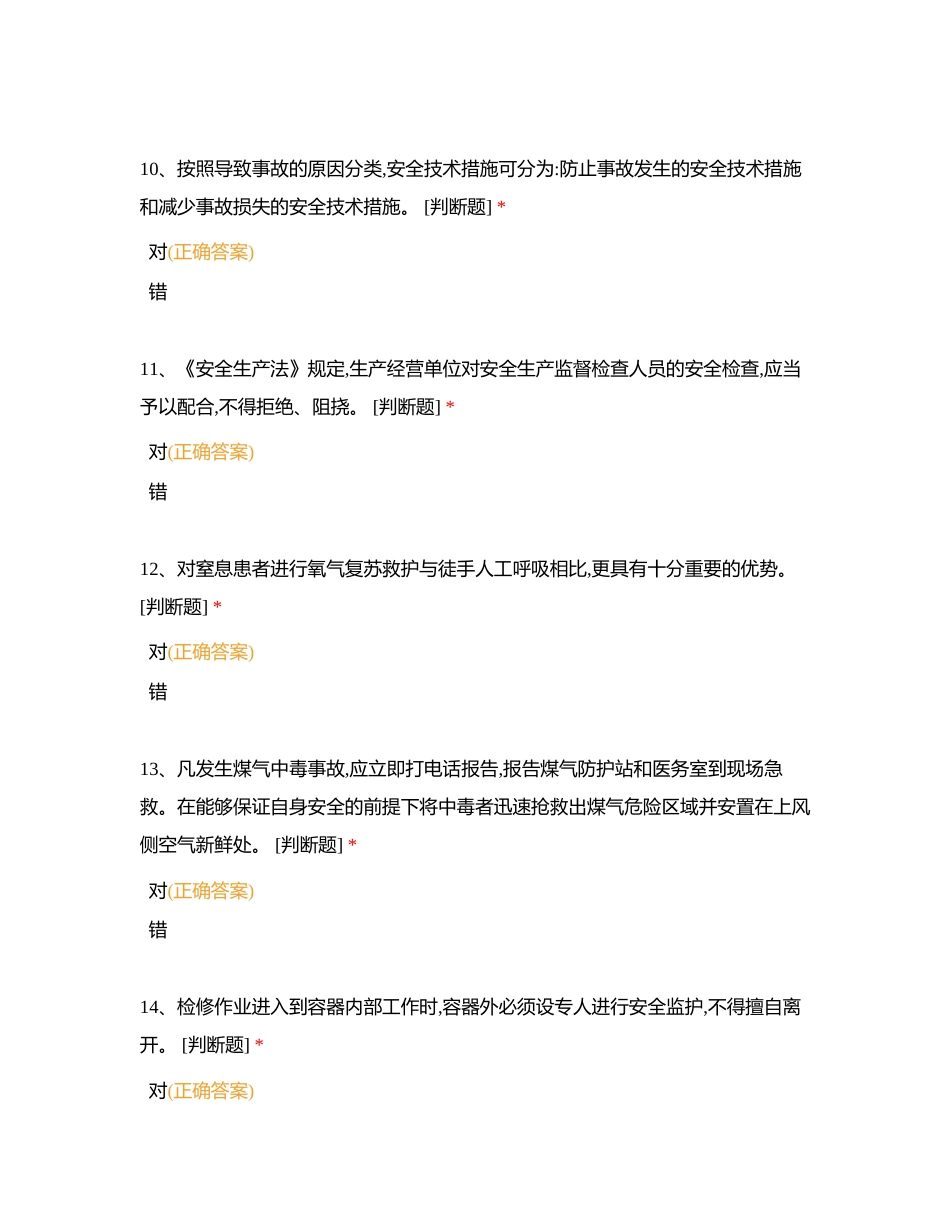 10、按照导致事故的原因分类,安全技术措施可分为:防止事故发生的安全技术措施和减少事故损失的安全技术措施。 [判断题] *

对(正确答案)

错

11、《安全生产法》规定,生产经营单位对安全生产监督检查人员的安全检查,应当予以配合,不得拒绝、阻挠。 [判断题] *

对(正确答案)

错

12、对窒息患者进行氧气复苏救护与徒手人工呼吸相比,更具有十分重要的优势。 [判断题] *

对(正确答案)

错

13、凡发生煤气中毒事故,应立即打电话报告,报告煤气防护站和医务室到现场急救。在能够保证自身安全的前提下将中毒者迅速抢救出煤气危险区域并安置在上风侧空气新鲜处。 [判断题] *

对(正确答案)

错

14、检修作业进入到容器内部工作时,容器外必须设专人进行安全监护,不得擅自离开。 [判断题] *

对(正确答案)